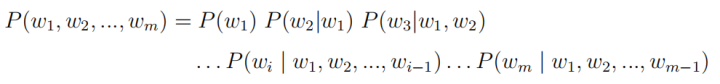 $P(w_1, w_2, ..., w_m) = P(w_1)\ P(w_2|w_1)\ P(w_3|w_1, w_2)$
$\ldots P(w_i \mid w_1, w_2, ..., w_{i-1}) \ldots P(w_m \mid w_1, w_2, ..., w_{m-1})$